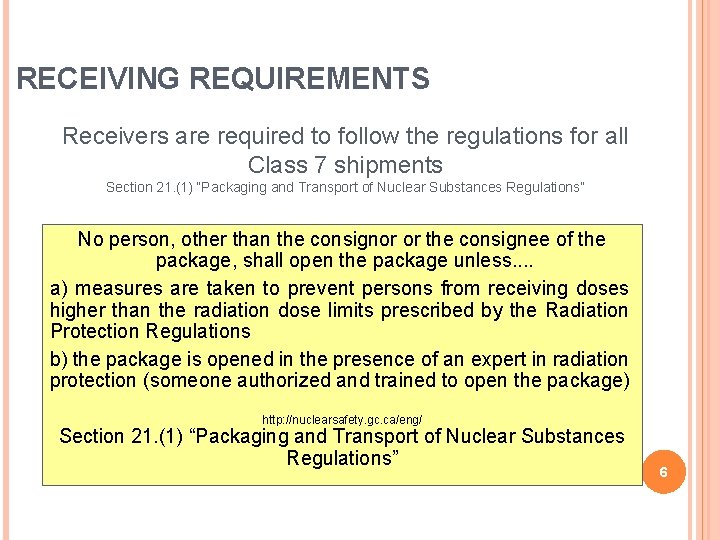 RECEIVING REQUIREMENTS

Receivers are required to follow the regulations for all Class 7 shipments

Section 21.(1) "Packaging and Transport of Nuclear Substances Regulations"

No person, other than the consignor or the consignee of the package, shall open the package unless....

a) measures are taken to prevent persons from receiving doses higher than the radiation dose limits prescribed by the Radiation Protection Regulations

b) the package is opened in the presence of an expert in radiation protection (someone authorized and trained to open the package)

http://nuclearsafety.gc.ca/eng/

Section 21.(1) "Packaging and Transport of Nuclear Substances Regulations"

6